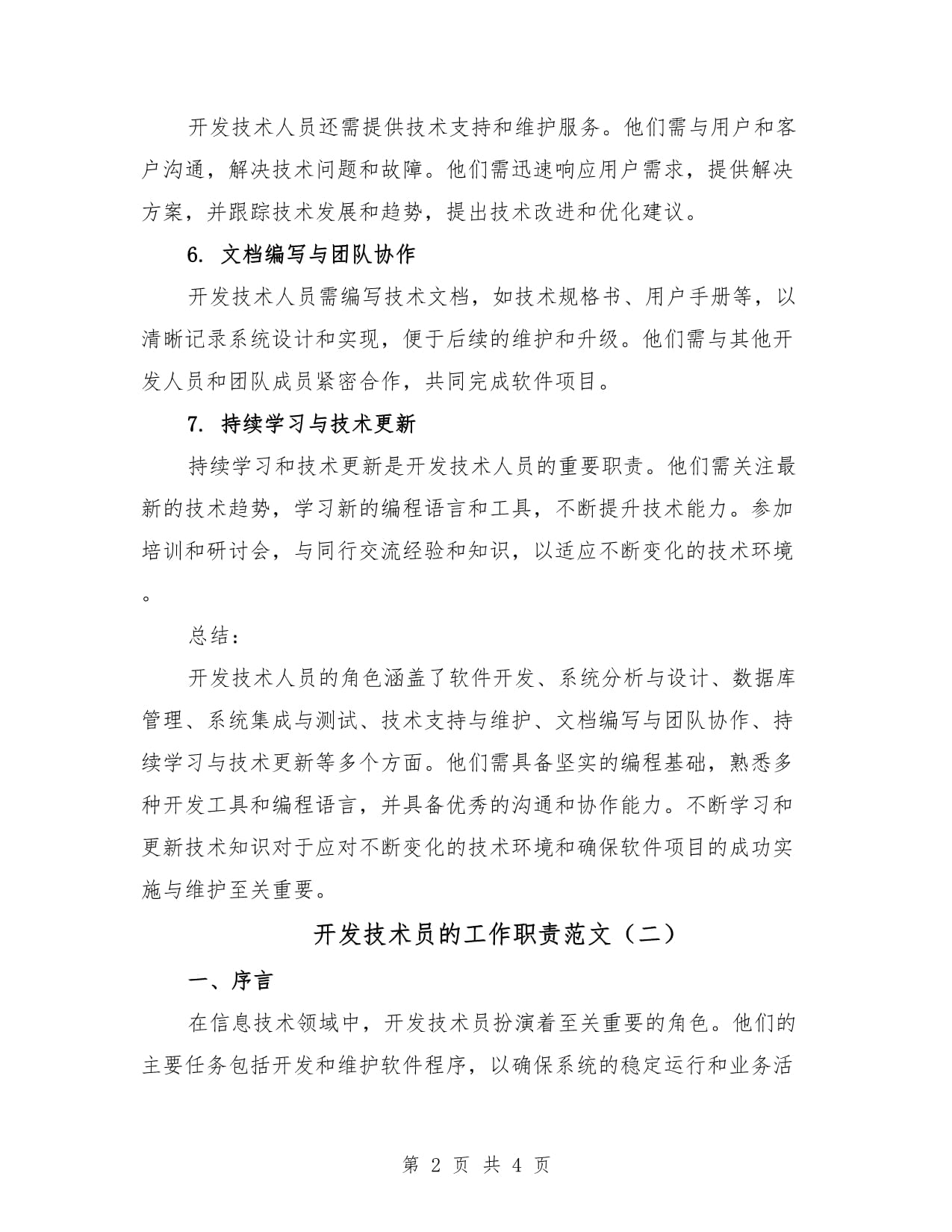 开发技术人员还需提供技术支持和维护服务。他们需与用户和客户沟通，解决技术问题和故障。他们需迅速响应用户需求，提供解决方案，并跟踪技术发展和趋势，提出技术改进和优化建议。

6. 文档编写与团队协作

开发技术人员需编写技术文档，如技术规格书、用户手册等，以清晰记录系统设计和实现，便于后续的维护和升级。他们需与其他开发人员和团队成员紧密合作，共同完成软件项目。

7. 持续学习与技术更新

持续学习和技术更新是开发技术人员的重要职责。他们需关注最新的技术趋势，学习新的编程语言和工具，不断提升技术能力。参加培训和研讨会，与同行交流经验和知识，以适应不断变化的技术环境。

总结：

开发技术人员的角色涵盖了软件开发、系统分析与设计、数据库管理、系统集成与测试、技术支持与维护、文档编写与团队协作、持续学习与技术更新等多个方面。他们需具备坚实的编程基础，熟悉多种开发工具和编程语言，并具备优秀的沟通和协作能力。不断学习和更新技术知识对于应对不断变化的技术环境和确保软件项目的成功实施与维护至关重要。

开发技术员的工作职责范文（二）

一、序言

在信息技术领域中，开发技术员扮演着至关重要的角色。他们的主要任务包括开发和维护软件程序，以确保系统的稳定运行和业务活

第 2 页 共 4 页